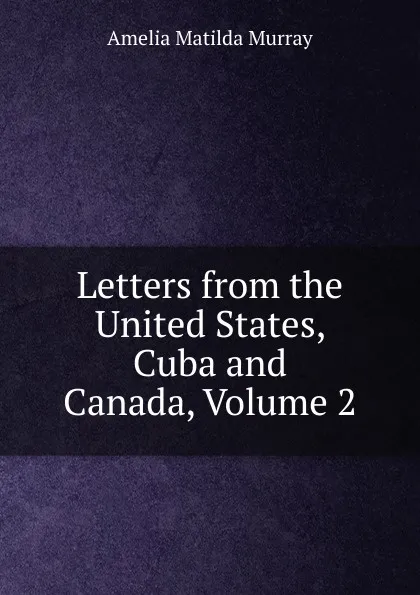 Amelia Matilda Murray

Letters from the United States, Cuba and Canada, Volume 2